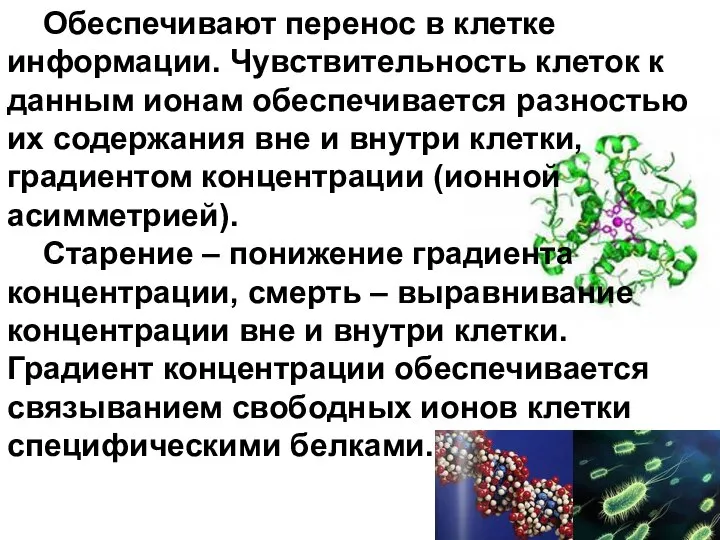 Обеспечивают перенос в клетке информации. Чувствительность клеток к данным ионам обеспечивается разностью их содержания вне и внутри клетки, градиентом концентрации (ионной асимметрией).

Старение – понижение градиента концентрации, смерть – выравнивание концентрации вне и внутри клетки. Градиент концентрации обеспечивается связыванием свободных ионов клетки специфическими белками.